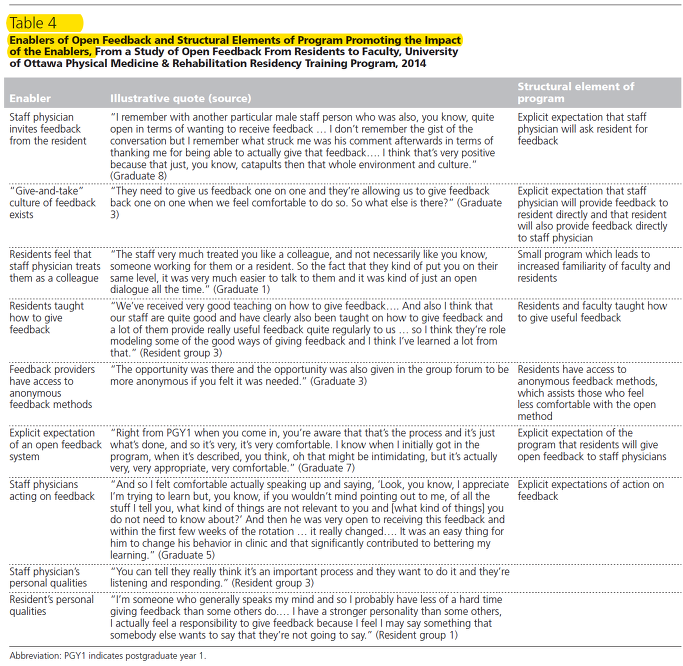 Table 4

Enablers of Open Feedback and Structural Elements of Program Promoting the Impact of the Enablers, From a Study of Open Feedback From Residents to Faculty, University of Ottawa Physical Medicine & Rehabilitation Residency Training Program, 2014

| Enabler | Illustrative quote (source) | Structural element of program |
|---|---|---|
| Staff physician invites feedback from the resident | "I remember with another particular male staff person who was also, you know, quite open in terms of wanting to receive feedback … I don't remember the gist of the conversation but I remember what struck me was his comment afterwards in terms of thanking me for being able to actually give that feedback…. I think that's very positive because that just, you know, catapults then that whole environment and culture." (Graduate 8) | Explicit expectation that staff physician will ask resident for feedback |
| "Give-and-take" culture of feedback exists | "They need to give us feedback one on one and they're allowing us to give feedback back one on one when we feel comfortable to do so. So what else is there?" (Graduate 3) | Explicit expectation that staff physician will provide feedback to resident directly and that resident will also provide feedback directly to staff physician |
| Residents feel that staff physician treats them as a colleague | "The staff very much treated you like a colleague, and not necessarily like you know, someone working for them or a resident. So the fact that they kind of put you on their same level, it was very much easier to talk to them and it was kind of just an open dialogue all the time." (Graduate 1) | Small program which leads to increased familiarity of faculty and residents |
| Residents taught how to give feedback | "We've received very good teaching on how to give feedback…. And also I think that our staff are quite good and have clearly also been taught on how to give feedback and a lot of them provide really useful feedback quite regularly to us … so I think they're role modeling some of the good ways of giving feedback and I think I've learned a lot from that." (Resident group 3) | Residents and faculty taught how to give useful feedback |
| Feedback providers have access to anonymous feedback methods | "The opportunity was there and the opportunity was also given in the group forum to be more anonymous if you felt it was needed." (Graduate 3) | Residents have access to anonymous feedback methods, which assists those who feel less comfortable with the open method |
| Explicit expectation of an open feedback system | "Right from PGY1 when you come in, you're aware that that's the process and it's just what's done, and so it's very, it's very comfortable. I know when I initially got in the program, when it's described, you think, oh that might be intimidating, but it's actually very, very appropriate, very comfortable." (Graduate 7) | Explicit expectation of the program that residents will give open feedback to staff physicians |
| Staff physicians acting on feedback | "And so I felt comfortable actually speaking up and saying, 'Look, you know, I appreciate I'm trying to learn but, you know, if you wouldn't mind pointing out to me, of all the stuff I tell you, what kind of things are not relevant to you and [what kind of things] you do not need to know about?' And then he was very open to receiving this feedback and within the first few weeks of the rotation … it really changed…. It was an easy thing for him to change his behavior in clinic and that significantly contributed to bettering my learning." (Graduate 5) | Explicit expectations of action on feedback |
| Staff physician's personal qualities | "You can tell they really think it's an important process and they want to do it and they're listening and responding." (Resident group 3) | |
| Resident's personal qualities | "I'm someone who generally speaks my mind and so I probably have less of a hard time giving feedback than some others do…. I have a stronger personality than some others, I actually feel a responsibility to give feedback because I feel I may say something that somebody else wants to say that they're not going to say." (Resident group 1) | |

Abbreviation: PGY1 indicates postgraduate year 1.